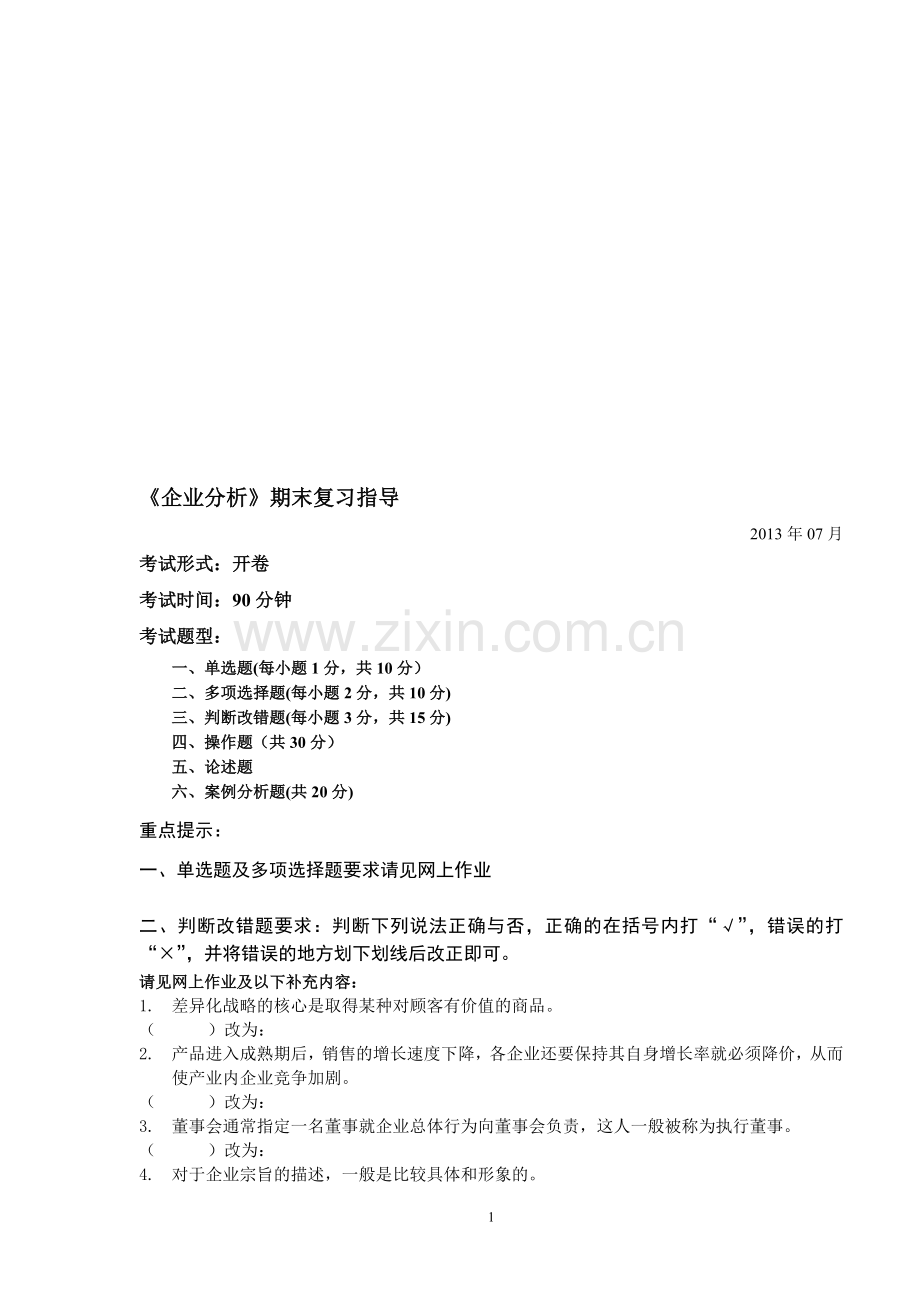 《企业分析》期末复习指导

2013年07月

考试形式：开卷

考试时间：90分钟

考试题型：

一、单选题(每小题1分，共10分）

二、多项选择题(每小题2分，共10分)

三、判断改错题(每小题3分，共15分)

四、操作题（共30分）

五、论述题

六、案例分析题(共20分)

重点提示：

一、单选题及多项选择题要求请见网上作业

二、判断改错题要求：判断下列说法正确与否，正确的在括号内打“√”，错误的打“×”，并将错误的地方划下划线后改正即可。

请见网上作业及以下补充内容：

1. 差异化战略的核心是取得某种对顾客有价值的商品。

（ ）改为：

2. 产品进入成熟期后，销售的增长速度下降，各企业还要保持其自身增长率就必须降价，从而使产业内企业竞争加剧。

（ ）改为：

3. 董事会通常指定一名董事就企业总体行为向董事会负责，这人一般被称为执行董事。

（ ）改为：

4. 对于企业宗旨的描述，一般是比较具体和形象的。

1

www.zixin.com.cn